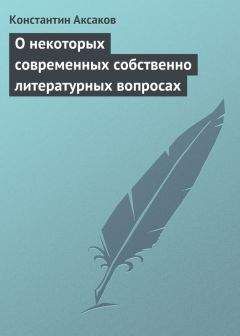 Константин Аксаков

О некоторых современных собственно литературных вопросах